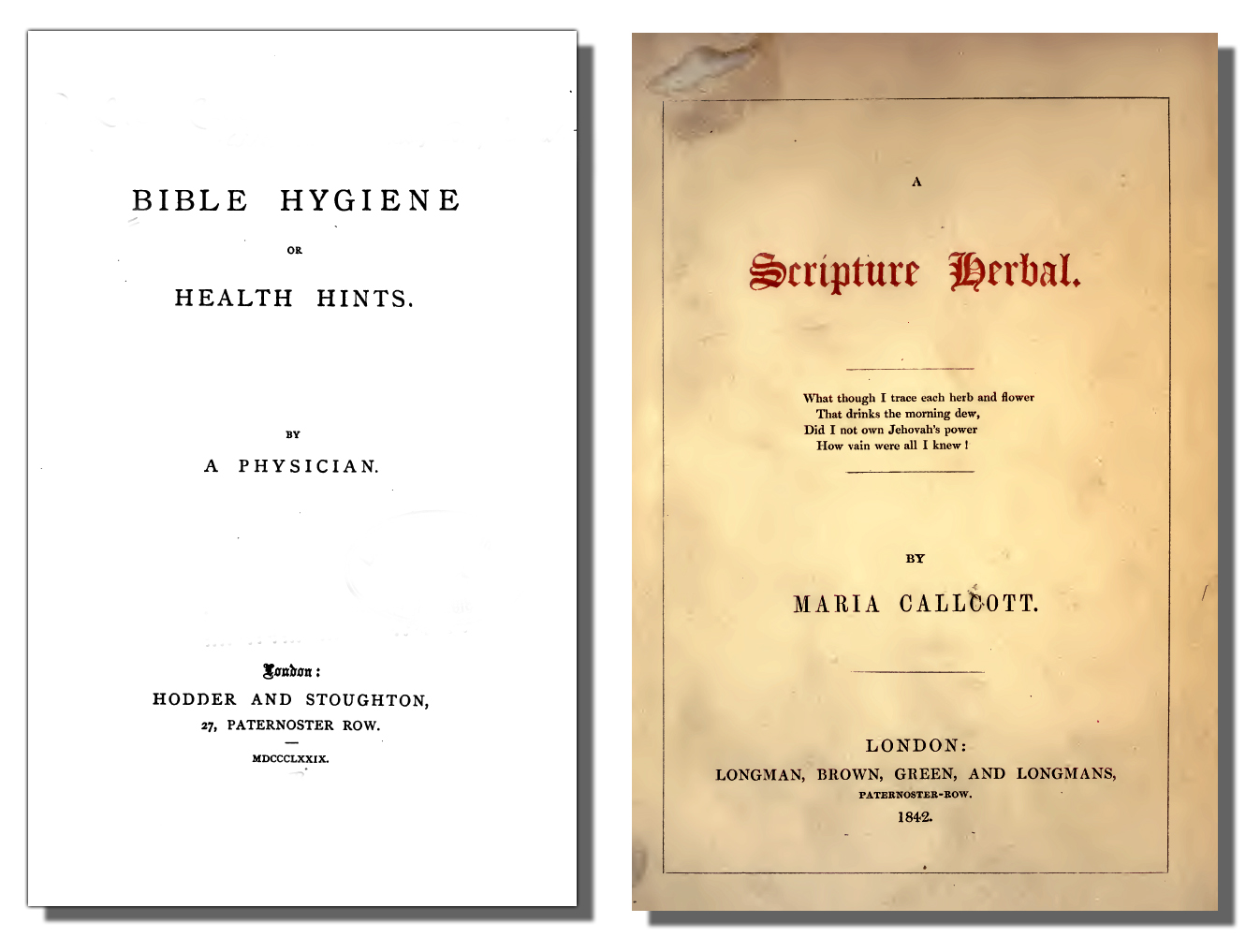 BIBLE HYGIENE

OR

HEALTH HINTS.

BY

A PHYSICIAN.

London:

HODDER AND STOUGHTON,

27, PATERNOSTER ROW.

MDCCCLXXIX.

A

Scripture Herbal.

What though I trace each herb and flower
That drinks the morning dew,
Did I not own Jehovah's power
How vain were all I knew!

BY

MARIA CALLCOTT.

LONDON:

LONGMAN, BROWN, GREEN, AND LONGMANS,

PATERNOSTER-ROW.

1842.